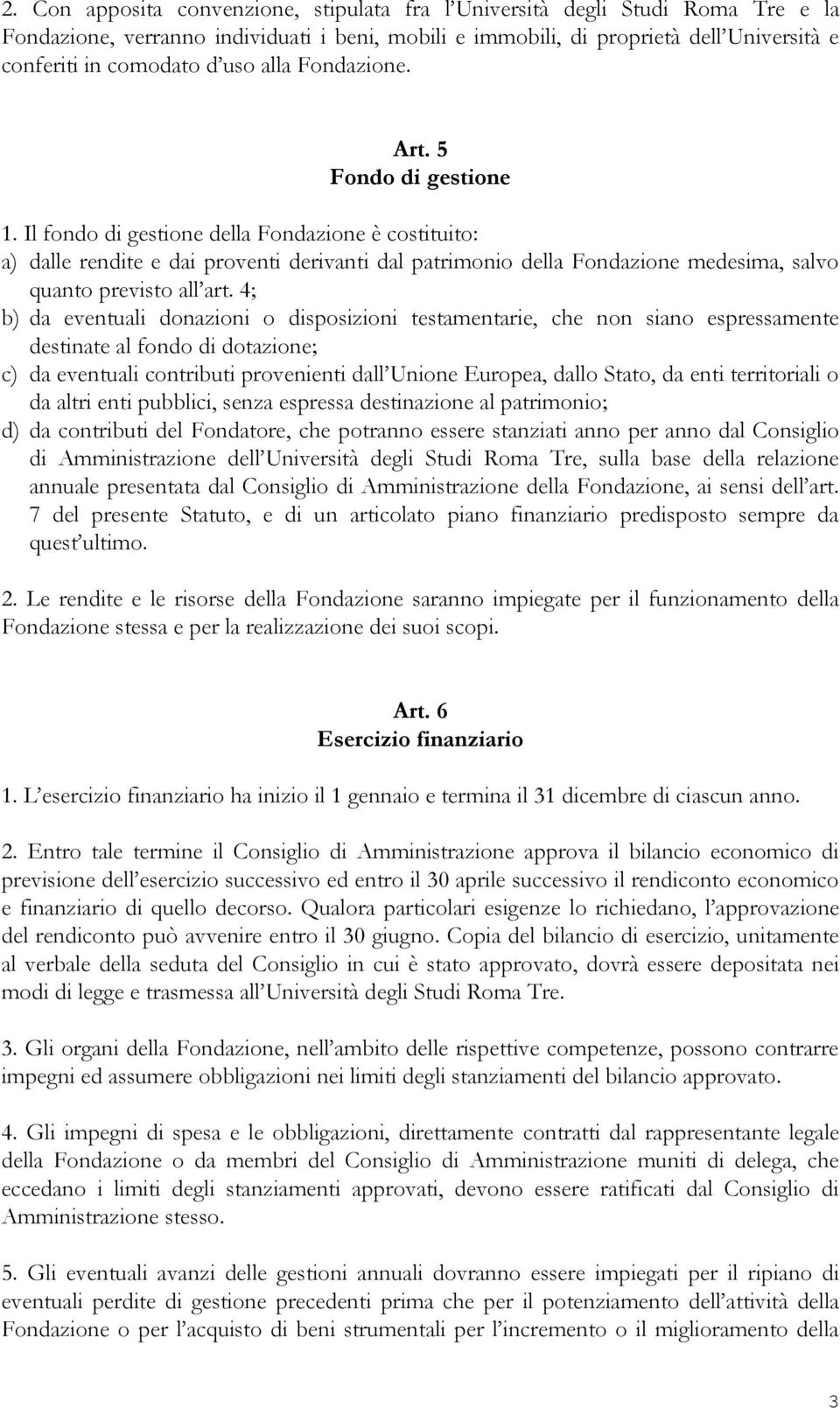 2. Con apposita convenzione, stipulata fra l'Università degli Studi Roma Tre e la Fondazione, verranno individuati i beni, mobili e immobili, di proprietà dell'Università e conferiti in comodato d'uso alla Fondazione.

Art. 5
Fondo di gestione

1. Il fondo di gestione della Fondazione è costituito:
a) dalle rendite e dai proventi derivanti dal patrimonio della Fondazione medesima, salvo quanto previsto all'art. 4;
b) da eventuali donazioni o disposizioni testamentarie, che non siano espressamente destinate al fondo di dotazione;
c) da eventuali contributi provenienti dall'Unione Europea, dallo Stato, da enti territoriali o da altri enti pubblici, senza espressa destinazione al patrimonio;
d) da contributi del Fondatore, che potranno essere stanziati anno per anno dal Consiglio di Amministrazione dell'Università degli Studi Roma Tre, sulla base della relazione annuale presentata dal Consiglio di Amministrazione della Fondazione, ai sensi dell'art. 7 del presente Statuto, e di un articolato piano finanziario predisposto sempre da quest'ultimo.

2. Le rendite e le risorse della Fondazione saranno impiegate per il funzionamento della Fondazione stessa e per la realizzazione dei suoi scopi.

Art. 6
Esercizio finanziario

1. L'esercizio finanziario ha inizio il 1 gennaio e termina il 31 dicembre di ciascun anno.

2. Entro tale termine il Consiglio di Amministrazione approva il bilancio economico di previsione dell'esercizio successivo ed entro il 30 aprile successivo il rendiconto economico e finanziario di quello decorso. Qualora particolari esigenze lo richiedano, l'approvazione del rendiconto può avvenire entro il 30 giugno. Copia del bilancio di esercizio, unitamente al verbale della seduta del Consiglio in cui è stato approvato, dovrà essere depositata nei modi di legge e trasmessa all'Università degli Studi Roma Tre.

3. Gli organi della Fondazione, nell'ambito delle rispettive competenze, possono contrarre impegni ed assumere obbligazioni nei limiti degli stanziamenti del bilancio approvato.

4. Gli impegni di spesa e le obbligazioni, direttamente contratti dal rappresentante legale della Fondazione o da membri del Consiglio di Amministrazione muniti di delega, che eccedano i limiti degli stanziamenti approvati, devono essere ratificati dal Consiglio di Amministrazione stesso.

5. Gli eventuali avanzi delle gestioni annuali dovranno essere impiegati per il ripiano di eventuali perdite di gestione precedenti prima che per il potenziamento dell'attività della Fondazione o per l'acquisto di beni strumentali per l'incremento o il miglioramento della

3